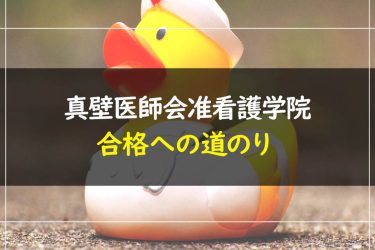 真壁医師会准看護学院
合格への道のり